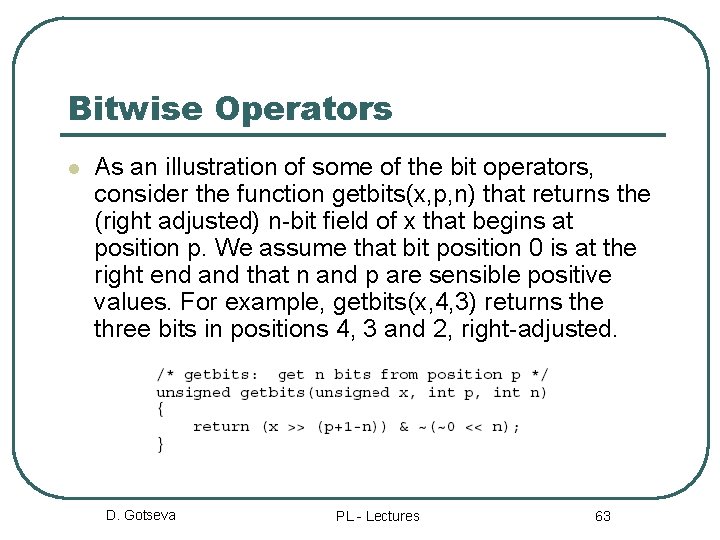 Bitwise Operators

As an illustration of some of the bit operators, consider the function getbits(x,p,n) that returns the (right adjusted) n-bit field of x that begins at position p. We assume that bit position 0 is at the right end and that n and p are sensible positive values. For example, getbits(x,4,3) returns the three bits in positions 4, 3 and 2, right-adjusted.

/* getbits:  get n bits from position p */
unsigned getbits(unsigned x, int p, int n)
{
    return (x >> (p+1-n)) & ~(~0 << n);
}

D. Gotseva

PL - Lectures

63